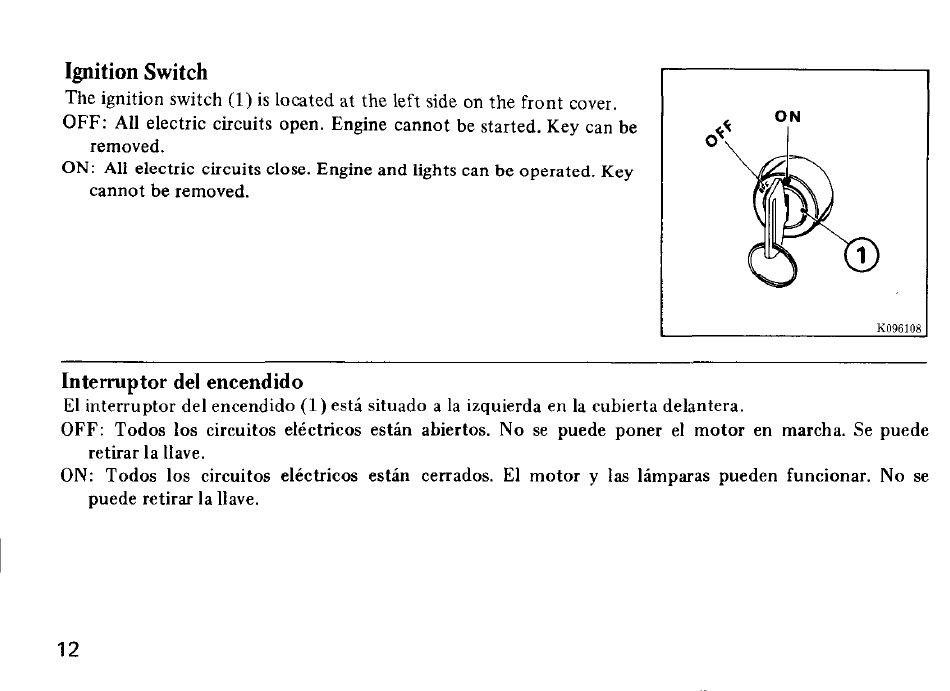 Ignition Switch

The ignition switch (1) is located at the left side on the front cover.

OFF: All electric circuits open. Engine cannot be started. Key can be removed.

ON: All electric circuits close. Engine and lights can be operated. Key cannot be removed.

OFF
ON
1

K096108

Interruptor del encendido

El interruptor del encendido (1) está situado a la izquierda en la cubierta delantera.

OFF: Todos los circuitos eléctricos están abiertos. No se puede poner el motor en marcha. Se puede retirar la llave.

ON: Todos los circuitos eléctricos están cerrados. El motor y las lámparas pueden funcionar. No se puede retirar la llave.

12